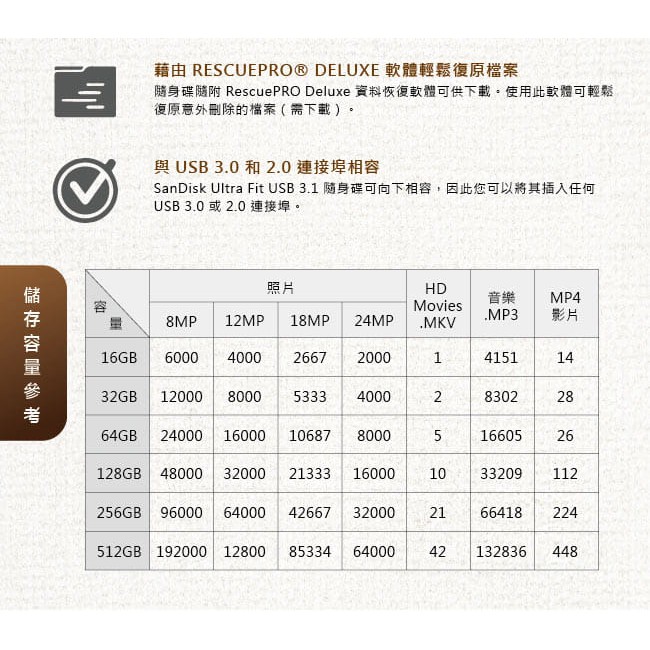 藉由 RESCUEPRO® DELUXE 軟體輕鬆復原檔案
隨身碟隨附 RescuePRO Deluxe 資料恢復軟體可供下載。使用此軟體可輕鬆復原意外刪除的檔案（需下載）。

與 USB 3.0 和 2.0 連接埠相容
SanDisk Ultra Fit USB 3.1 隨身碟可向下相容，因此您可以將其插入任何 USB 3.0 或 2.0 連接埠。

儲存容量參考

| 容量 | 照片 8MP | 照片 12MP | 照片 18MP | 照片 24MP | HD Movies .MKV | 音樂 .MP3 | MP4 影片 |
|---|---|---|---|---|---|---|---|
| 16GB | 6000 | 4000 | 2667 | 2000 | 1 | 4151 | 14 |
| 32GB | 12000 | 8000 | 5333 | 4000 | 2 | 8302 | 28 |
| 64GB | 24000 | 16000 | 10687 | 8000 | 5 | 16605 | 26 |
| 128GB | 48000 | 32000 | 21333 | 16000 | 10 | 33209 | 112 |
| 256GB | 96000 | 64000 | 42667 | 32000 | 21 | 66418 | 224 |
| 512GB | 192000 | 12800 | 85334 | 64000 | 42 | 132836 | 448 |